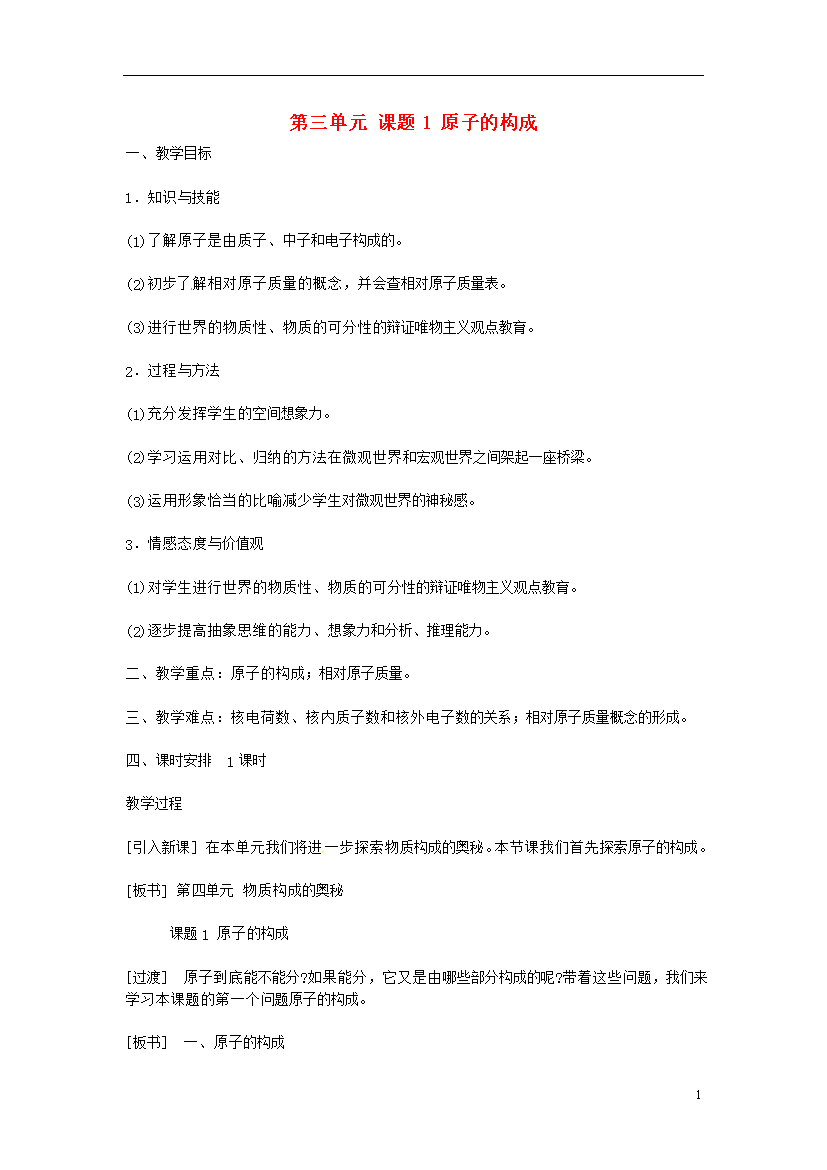 第三单元 课题 1 原子的构成

一、教学目标

1．知识与技能

⑴了解原子是由质子、中子和电子构成的。

⑵初步了解相对原子质量的概念，并会查相对原子质量表。

⑶进行世界的物质性、物质的可分性的辩证唯物主义观点教育。

2．过程与方法

⑴充分发挥学生的空间想象力。

⑵学习运用对比、归纳的方法在微观世界和宏观世界之间架起一座桥梁。

⑶运用形象恰当的比喻减少学生对微观世界的神秘感。

3．情感态度与价值观

⑴对学生进行世界的物质性、物质的可分性的辩证唯物主义观点教育。

⑵逐步提高抽象思维的能力、想象力和分析、推理能力。

二、教学重点：原子的构成；相对原子质量。

三、教学难点：核电荷数、核内质子数和核外电子数的关系；相对原子质量概念的形成。

四、课时安排 1 课时

教学过程

[引入新课] 在本单元我们将进一步探索物质构成的奥秘。本节课我们首先探索原子的构成。

[板书] 第四单元 物质构成的奥秘

课题 1 原子的构成

[过渡] 原子到底能不能分?如果能分，它又是由哪些部分构成的呢?带着这些问题，我们来学习本课题的第一个问题原子的构成。

[板书] 一、原子的构成

1